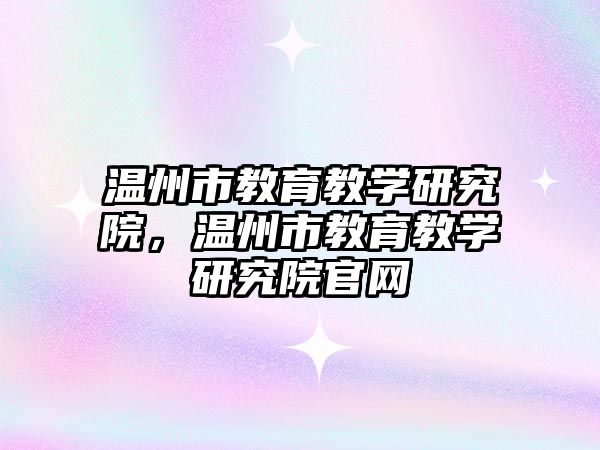 温州市教育教学研究院，温州市教育教学研究院官网